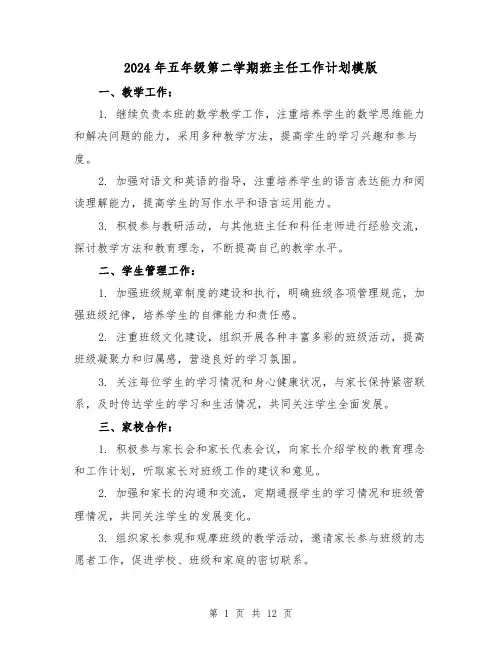 2024年五年级第二学期班主任工作计划模版

一、教学工作：

1. 继续负责本班的数学教学工作，注重培养学生的数学思维能力和解决问题的能力，采用多种教学方法，提高学生的学习兴趣和参与度。

2. 加强对语文和英语的指导，注重培养学生的语言表达能力和阅读理解能力，提高学生的写作水平和语言运用能力。

3. 积极参与教研活动，与其他班主任和科任老师进行经验交流，探讨教学方法和教育理念，不断提高自己的教学水平。

二、学生管理工作：

1. 加强班级规章制度的建设和执行，明确班级各项管理规范，加强班级纪律，培养学生的自律能力和责任感。

2. 注重班级文化建设，组织开展各种丰富多彩的班级活动，提高班级凝聚力和归属感，营造良好的学习氛围。

3. 关注每位学生的学习情况和身心健康状况，与家长保持紧密联系，及时传达学生的学习和生活情况，共同关注学生全面发展。

三、家校合作：

1. 积极参与家长会和家长代表会议，向家长介绍学校的教育理念和工作计划，听取家长对班级工作的建议和意见。

2. 加强和家长的沟通和交流，定期通报学生的学习情况和班级管理情况，共同关注学生的发展变化。

3. 组织家长参观和观摩班级的教学活动，邀请家长参与班级的志愿者工作，促进学校、班级和家庭的密切联系。

第 1 页 共 12 页